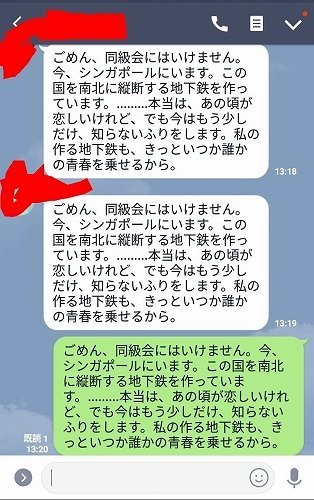 ごめん、同級会にはいけません。今、シンガポールにいます。この国を南北に縦断する地下鉄を作っています。.........本当は、あの頃が恋しいけれど、でも今はもう少しだけ、知らないふりをします。私の作る地下鉄も、きっといつか誰かの青春を乗せるから。

13:18

ごめん、同級会にはいけません。今、シンガポールにいます。この国を南北に縦断する地下鉄を作っています。.........本当は、あの頃が恋しいけれど、でも今はもう少しだけ、知らないふりをします。私の作る地下鉄も、きっといつか誰かの青春を乗せるから。

13:19

ごめん、同級会にはいけません。今、シンガポールにいます。この国を南北に縦断する地下鉄を作っています。.........本当は、あの頃が恋しいけれど、でも今はもう少しだけ、知らないふりをします。私の作る地下鉄も、きっといつか誰かの青春を乗せるから。

既読 1
13:20